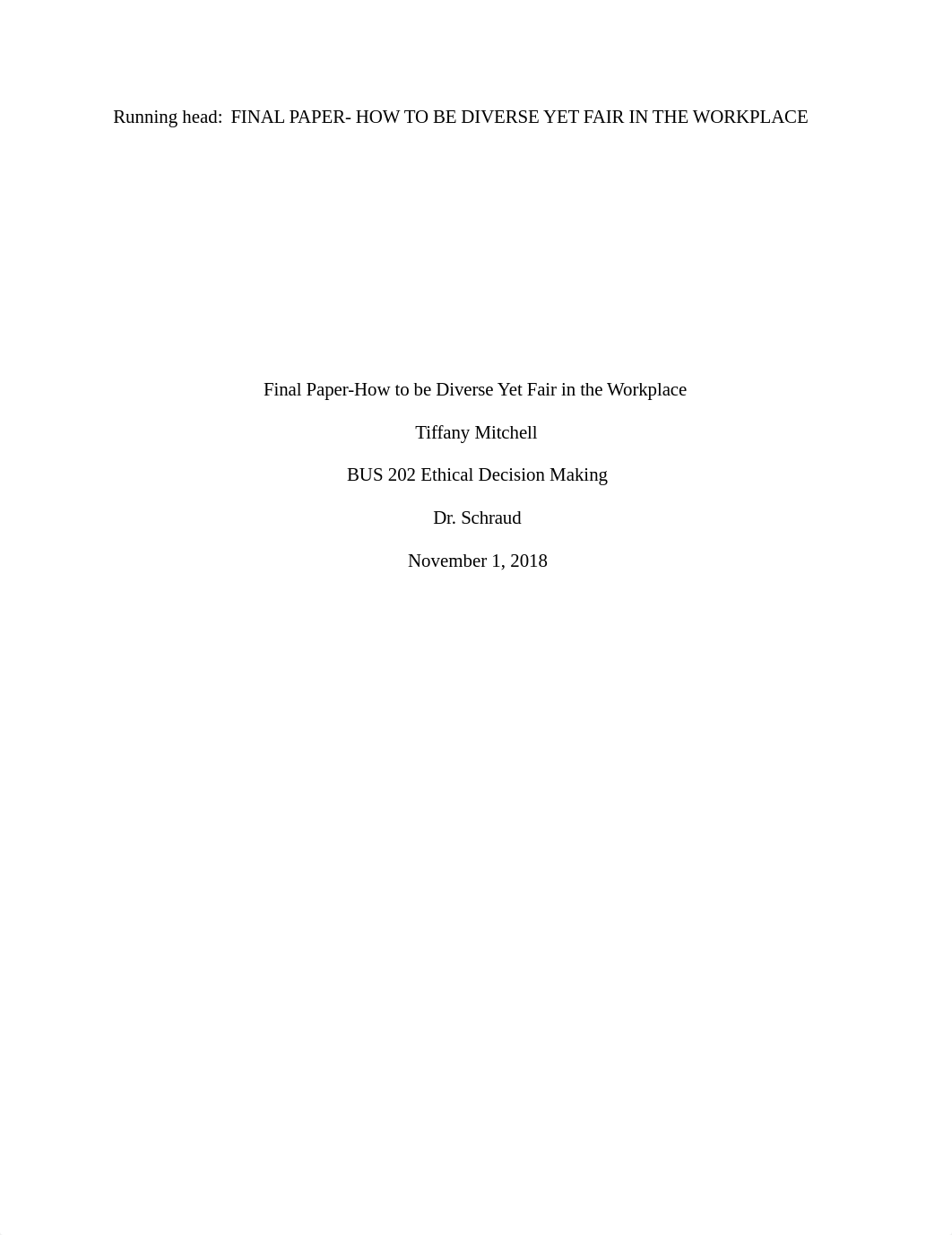 Running head: FINAL PAPER- HOW TO BE DIVERSE YET FAIR IN THE WORKPLACE

Final Paper-How to be Diverse Yet Fair in the Workplace

Tiffany Mitchell

BUS 202 Ethical Decision Making

Dr. Schraud

November 1, 2018